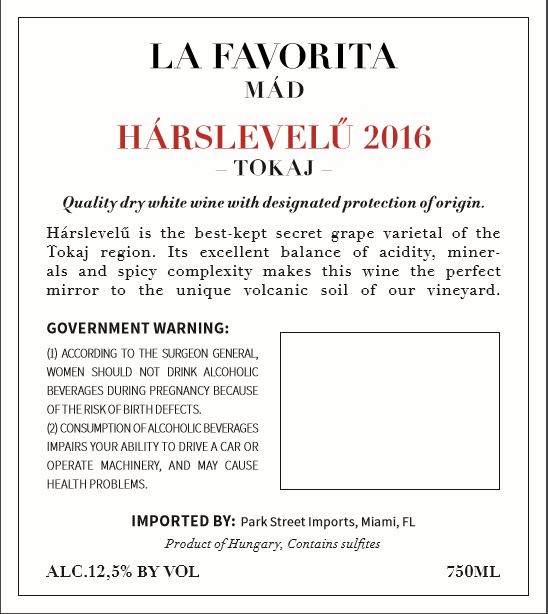 LA FAVORITA
MÁD

HÁRSLEVELŰ 2016
– TOKAJ –

Quality dry white wine with designated protection of origin.

Hárslevelű is the best-kept secret grape varietal of the Tokaj region. Its excellent balance of acidity, minerals and spicy complexity makes this wine the perfect mirror to the unique volcanic soil of our vineyard.

GOVERNMENT WARNING:
(1) ACCORDING TO THE SURGEON GENERAL, WOMEN SHOULD NOT DRINK ALCOHOLIC BEVERAGES DURING PREGNANCY BECAUSE OF THE RISK OF BIRTH DEFECTS.
(2) CONSUMPTION OF ALCOHOLIC BEVERAGES IMPAIRS YOUR ABILITY TO DRIVE A CAR OR OPERATE MACHINERY, AND MAY CAUSE HEALTH PROBLEMS.

IMPORTED BY: Park Street Imports, Miami, FL
Product of Hungary, Contains sulfites

ALC.12,5% BY VOL
750ML